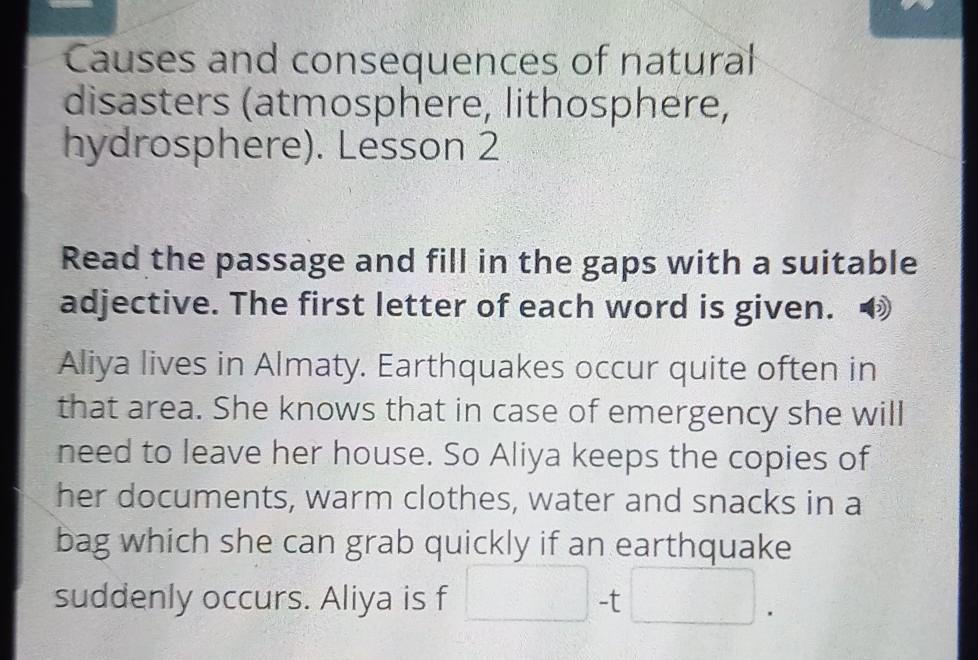 Causes and consequences of natural disasters (atmosphere, lithosphere, hydrosphere). Lesson 2

Read the passage and fill in the gaps with a suitable adjective. The first letter of each word is given.

Aliya lives in Almaty. Earthquakes occur quite often in that area. She knows that in case of emergency she will need to leave her house. So Aliya keeps the copies of her documents, warm clothes, water and snacks in a bag which she can grab quickly if an earthquake suddenly occurs. Aliya is f ____ -t ____ .